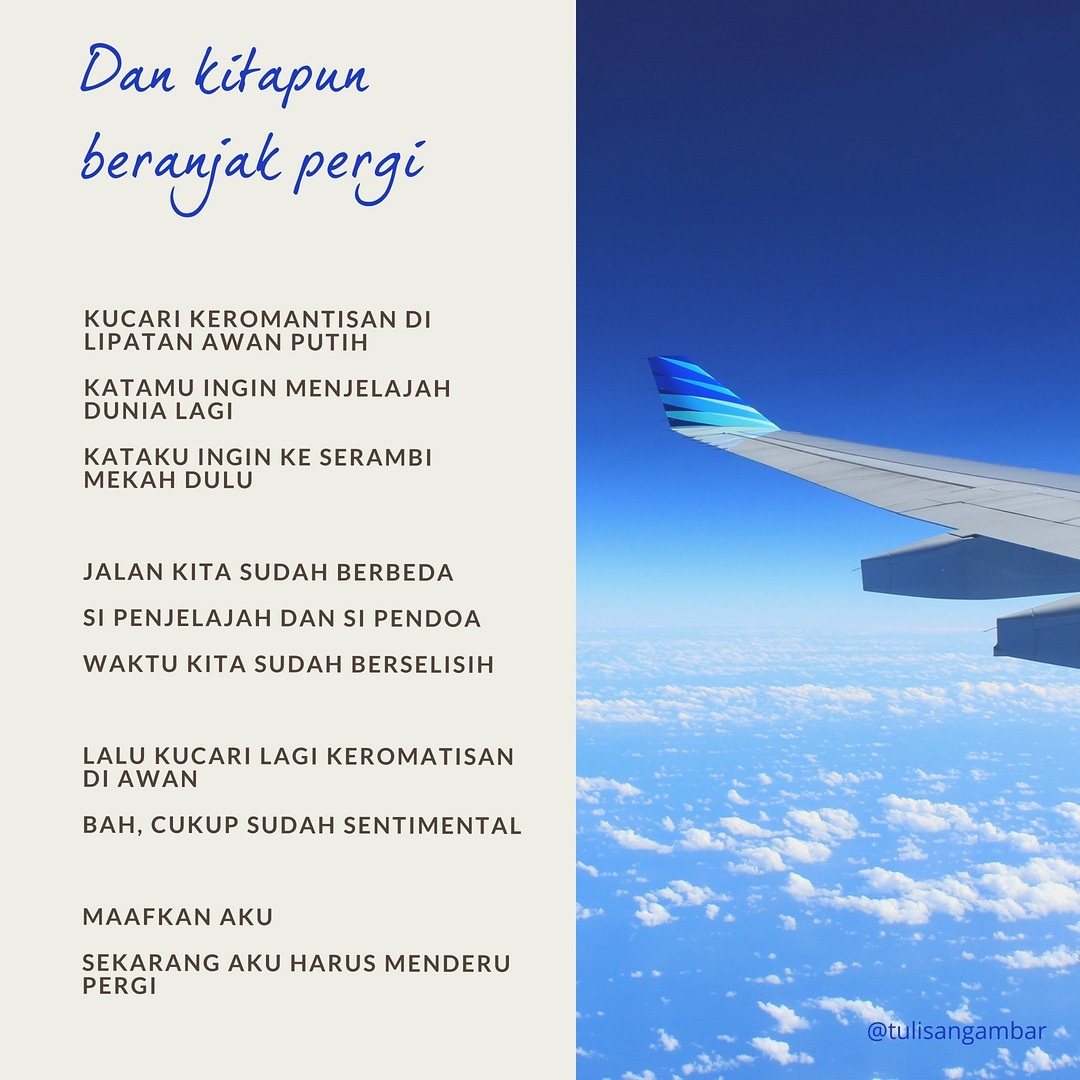 Dan kitapun
beranjak pergi

KUCARI KEROMANTISAN DI LIPATAN AWAN PUTIH

KATAMU INGIN MENJELAJAH DUNIA LAGI

KATAKU INGIN KE SERAMBI MEKAH DULU

JALAN KITA SUDAH BERBEDA

SI PENJELAJAH DAN SI PENDOA

WAKTU KITA SUDAH BERSELISIH

LALU KUCARI LAGI KEROMATISAN DI AWAN

BAH, CUKUP SUDAH SENTIMENTAL

MAAFKAN AKU

SEKARANG AKU HARUS MENDERU PERGI

@tulisangambar